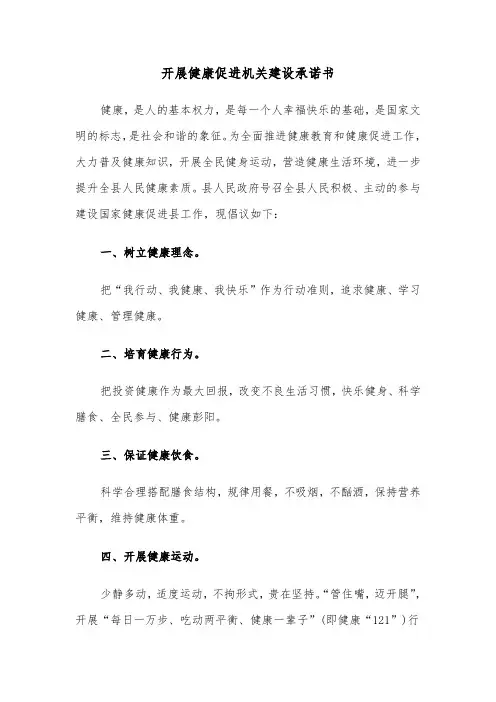 开展健康促进机关建设承诺书

健康，是人的基本权力，是每一个人幸福快乐的基础，是国家文明的标志，是社会和谐的象征。为全面推进健康教育和健康促进工作，大力普及健康知识，开展全民健身运动，营造健康生活环境，进一步提升全县人民健康素质。县人民政府号召全县人民积极、主动的参与建设国家健康促进县工作，现倡议如下：

一、树立健康理念。

把“我行动、我健康、我快乐”作为行动准则，追求健康、学习健康、管理健康。

二、培育健康行为。

把投资健康作为最大回报，改变不良生活习惯，快乐健身、科学膳食、全民参与、健康彭阳。

三、保证健康饮食。

科学合理搭配膳食结构，规律用餐，不吸烟，不酗酒，保持营养平衡，维持健康体重。

四、开展健康运动。

少静多动，适度运动，不拘形式，贵在坚持。“管住嘴，迈开腿”，开展“每日一万步、吃动两平衡、健康一辈子”（即健康“121”）行